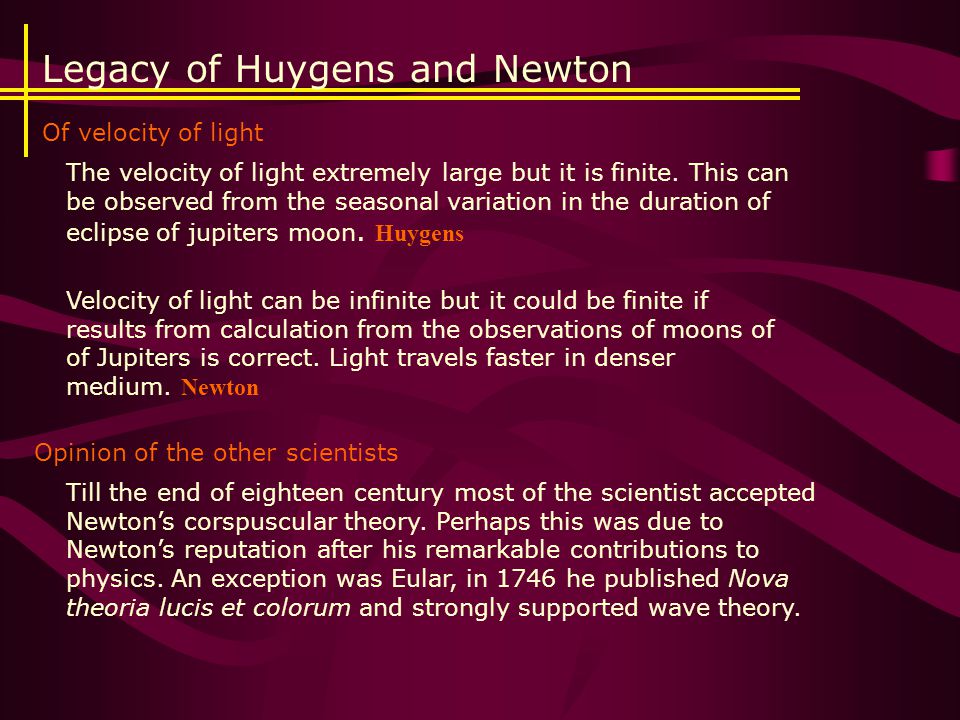 Legacy of Huygens and Newton

Of velocity of light

The velocity of light extremely large but it is finite. This can be observed from the seasonal variation in the duration of eclipse of jupiters moon. Huygens

Velocity of light can be infinite but it could be finite if results from calculation from the observations of moons of of Jupiters is correct. Light travels faster in denser medium. Newton

Opinion of the other scientists

Till the end of eighteen century most of the scientist accepted Newton's corspuscular theory. Perhaps this was due to Newton's reputation after his remarkable contributions to physics. An exception was Eular, in 1746 he published Nova theoria lucis et colorum and strongly supported wave theory.